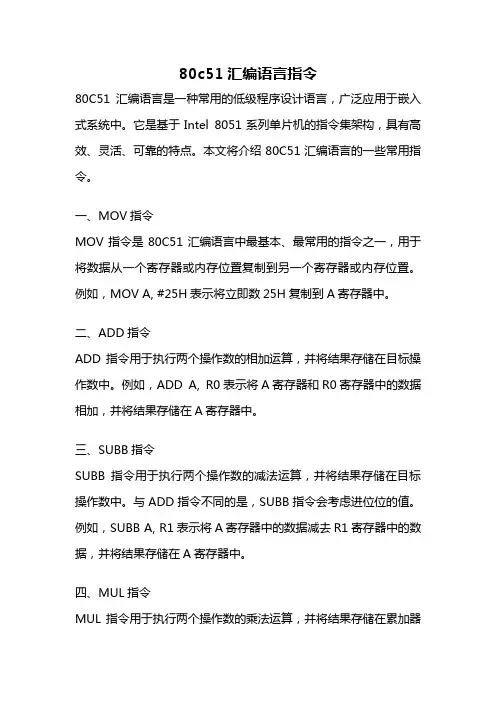 80c51 汇编语言指令

80C51 汇编语言是一种常用的低级程序设计语言，广泛应用于嵌入式系统中。它是基于 Intel 8051 系列单片机的指令集架构，具有高效、灵活、可靠的特点。本文将介绍 80C51 汇编语言的一些常用指令。

一、MOV 指令

MOV 指令是 80C51 汇编语言中最基本、最常用的指令之一，用于将数据从一个寄存器或内存位置复制到另一个寄存器或内存位置。例如，MOV A, #25H 表示将立即数 25H 复制到 A 寄存器中。

二、ADD 指令

ADD 指令用于执行两个操作数的相加运算，并将结果存储在目标操作数中。例如，ADD A, R0 表示将 A 寄存器和 R0 寄存器中的数据相加，并将结果存储在 A 寄存器中。

三、SUBB 指令

SUBB 指令用于执行两个操作数的减法运算，并将结果存储在目标操作数中。与 ADD 指令不同的是，SUBB 指令会考虑进位位的值。例如，SUBB A, R1 表示将 A 寄存器中的数据减去 R1 寄存器中的数据，并将结果存储在 A 寄存器中。

四、MUL 指令

MUL 指令用于执行两个操作数的乘法运算，并将结果存储在累加器